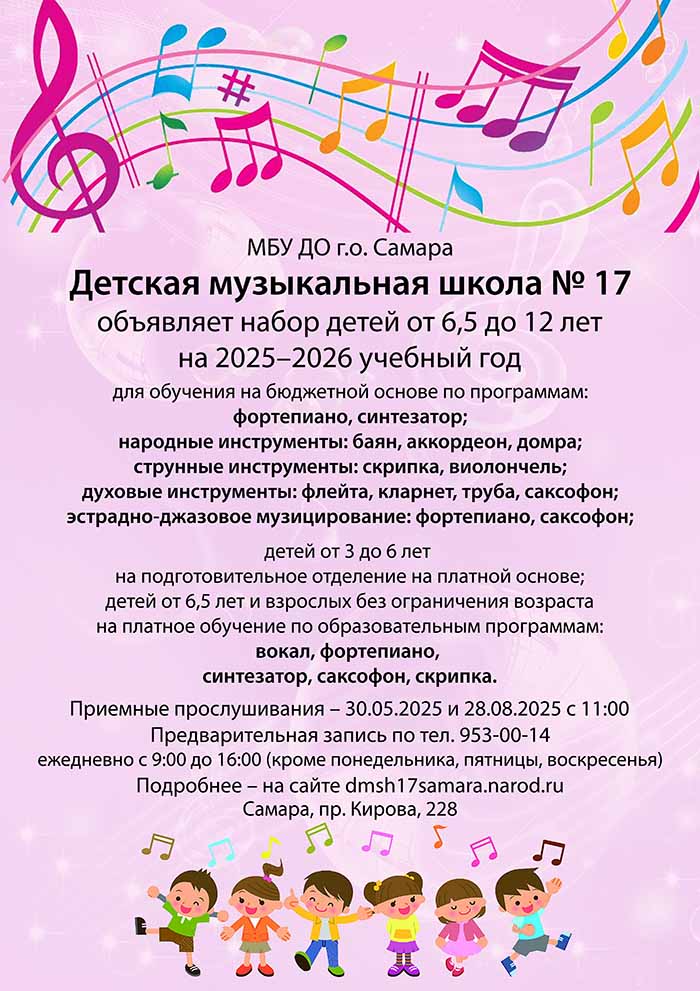 МБУ ДО г.о. Самара
Детская музыкальная школа № 17
объявляет набор детей от 6,5 до 12 лет
на 2025–2026 учебный год
для обучения на бюджетной основе по программам:
фортепиано, синтезатор;
народные инструменты: баян, аккордеон, домра;
струнные инструменты: скрипка, виолончель;
духовые инструменты: флейта, кларнет, труба, саксофон;
эстрадно-джазовое музицирование: фортепиано, саксофон;

детей от 3 до 6 лет
на подготовительное отделение на платной основе;
детей от 6,5 лет и взрослых без ограничения возраста
на платное обучение по образовательным программам:
вокал, фортепиано,
синтезатор, саксофон, скрипка.

Приемные прослушивания – 30.05.2025 и 28.08.2025 с 11:00
Предварительная запись по тел. 953-00-14
ежедневно с 9:00 до 16:00 (кроме понедельника, пятницы, воскресенья)
Подробнее – на сайте dmsh17samara.narod.ru
Самара, пр. Кирова, 228